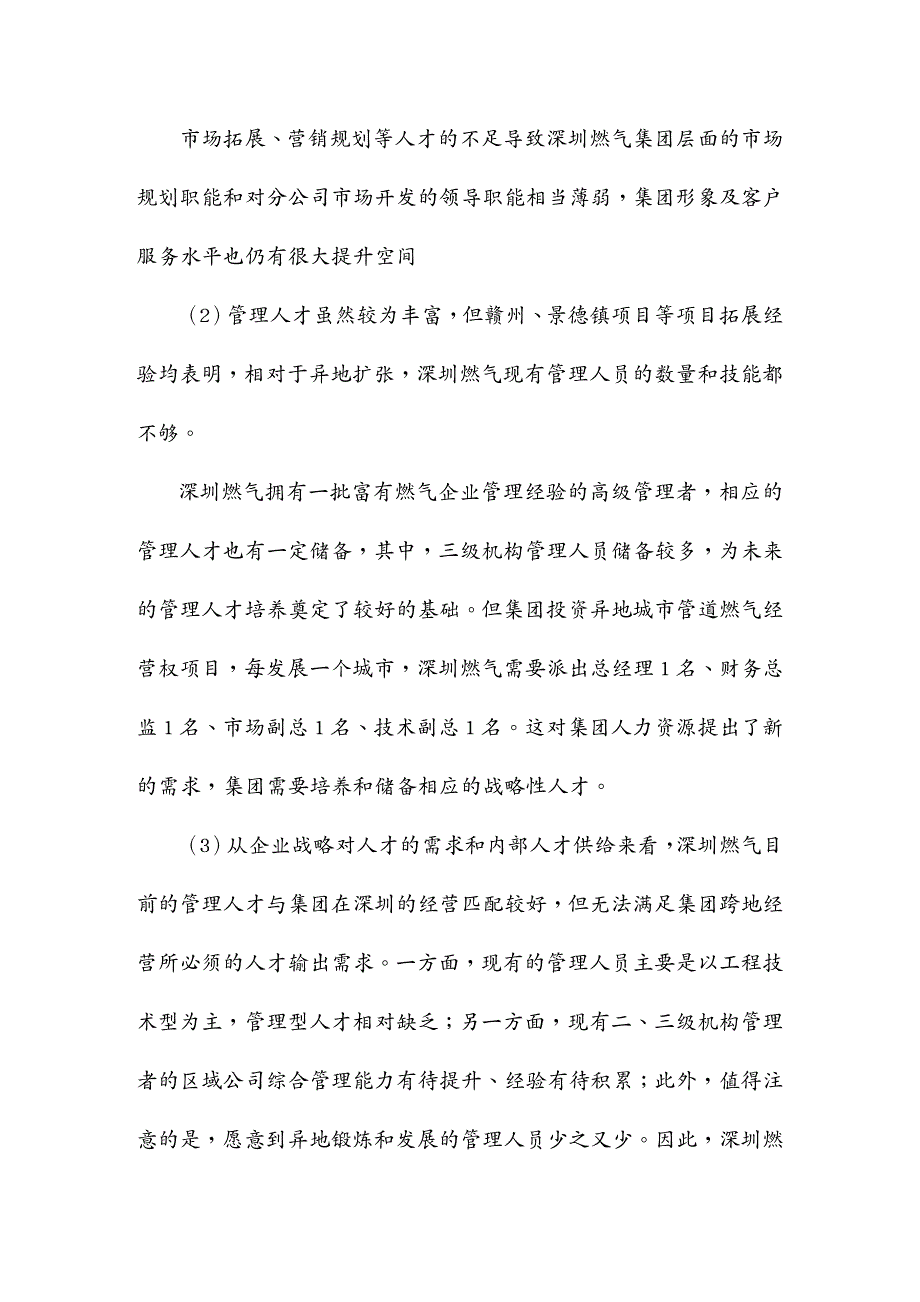 市场拓展、营销规划等人才的不足导致深圳燃气集团层面的市场规划职能和对分公司市场开发的领导职能相当薄弱，集团形象及客户服务水平也仍有很大提升空间

（2）管理人才虽然较为丰富，但赣州、景德镇项目等项目拓展经验均表明，相对于异地扩张，深圳燃气现有管理人员的数量和技能都不够。

深圳燃气拥有一批富有燃气企业管理经验的高级管理者，相应的管理人才也有一定储备，其中，三级机构管理人员储备较多，为未来的管理人才培养奠定了较好的基础。但集团投资异地城市管道燃气经营权项目，每发展一个城市，深圳燃气需要派出总经理 1 名、财务总监 1 名、市场副总 1 名、技术副总 1 名。这对集团人力资源提出了新的需求，集团需要培养和储备相应的战略性人才。

（3）从企业战略对人才的需求和内部人才供给来看，深圳燃气目前的管理人才与集团在深圳的经营匹配较好，但无法满足集团跨地经营所必须的人才输出需求。一方面，现有的管理人员主要是以工程技术型为主，管理型人才相对缺乏；另一方面，现有二、三级机构管理者的区域公司综合管理能力有待提升、经验有待积累；此外，值得注意的是，愿意到异地锻炼和发展的管理人员少之又少。因此，深圳燃